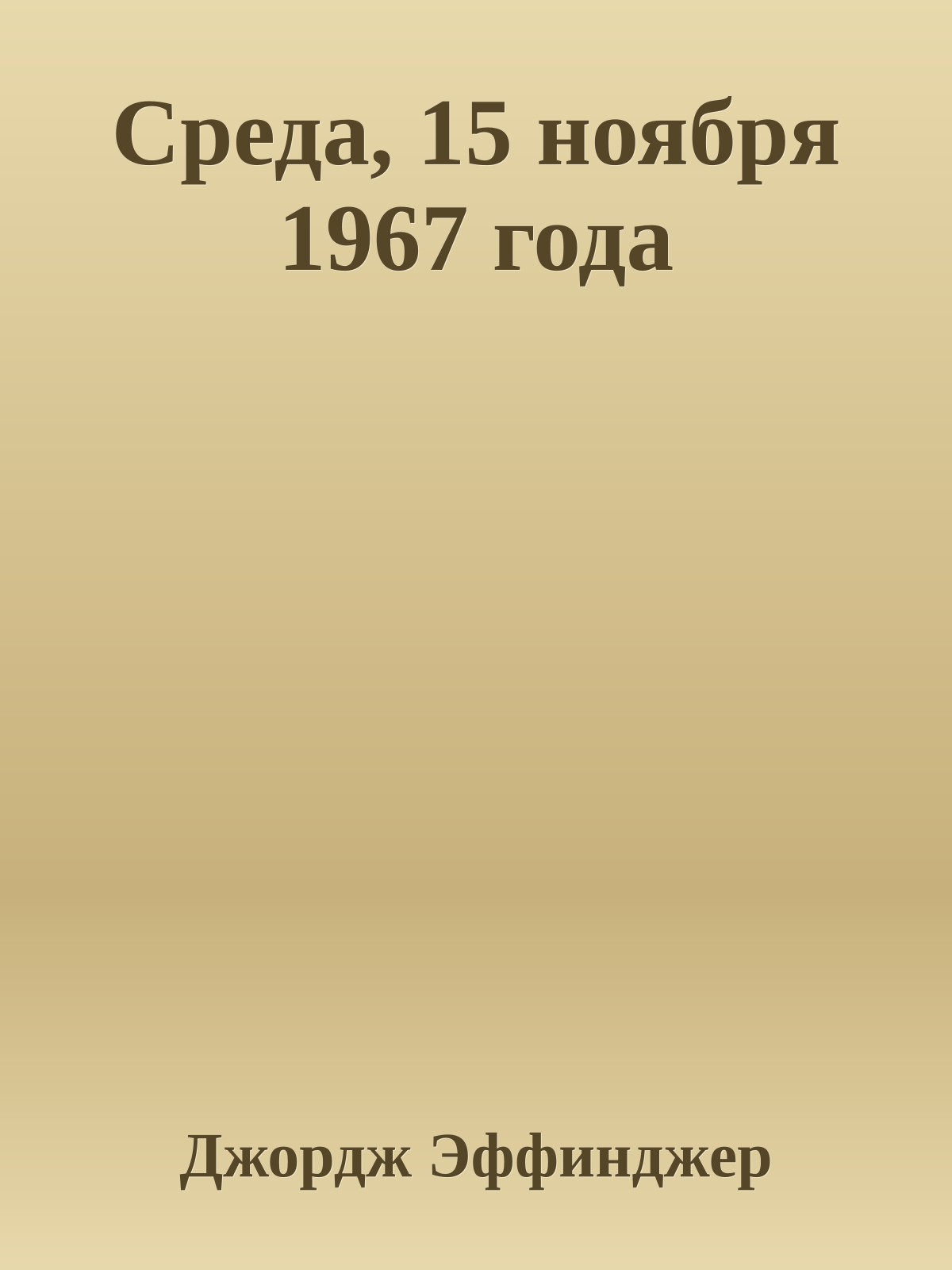 Среда, 15 ноября 1967 года

Джордж Эффинджер